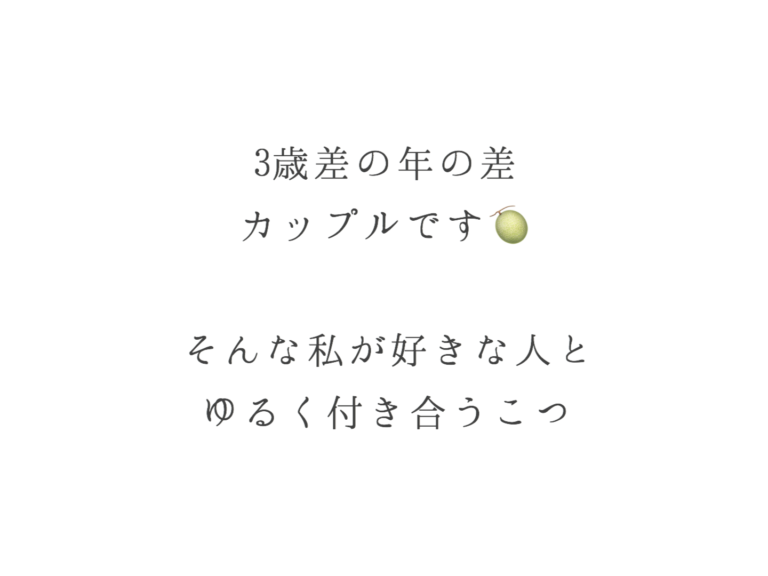 3歳差の年の差
カップルです🍈

そんな私が好きな人と
ゆるく付き合うこつ